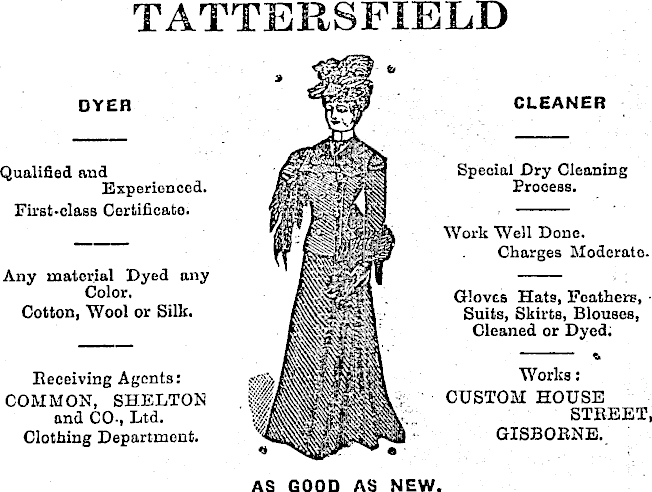 TATTERSFIELD

DYER

Qualified and Experienced. First-class Certificate.

Any material Dyed any Color. Cotton, Wool or Silk.

Receiving Agents: COMMON, SHELTON and CO., Ltd. Clothing Department.

CLEANER

Special Dry Cleaning Process.

Work Well Done. Charges Moderate.

Gloves Hats, Feathers, Suits, Skirts, Blouses, Cleaned or Dyed.

Works: CUSTOM HOUSE STREET, GISBORNE.

AS GOOD AS NEW.